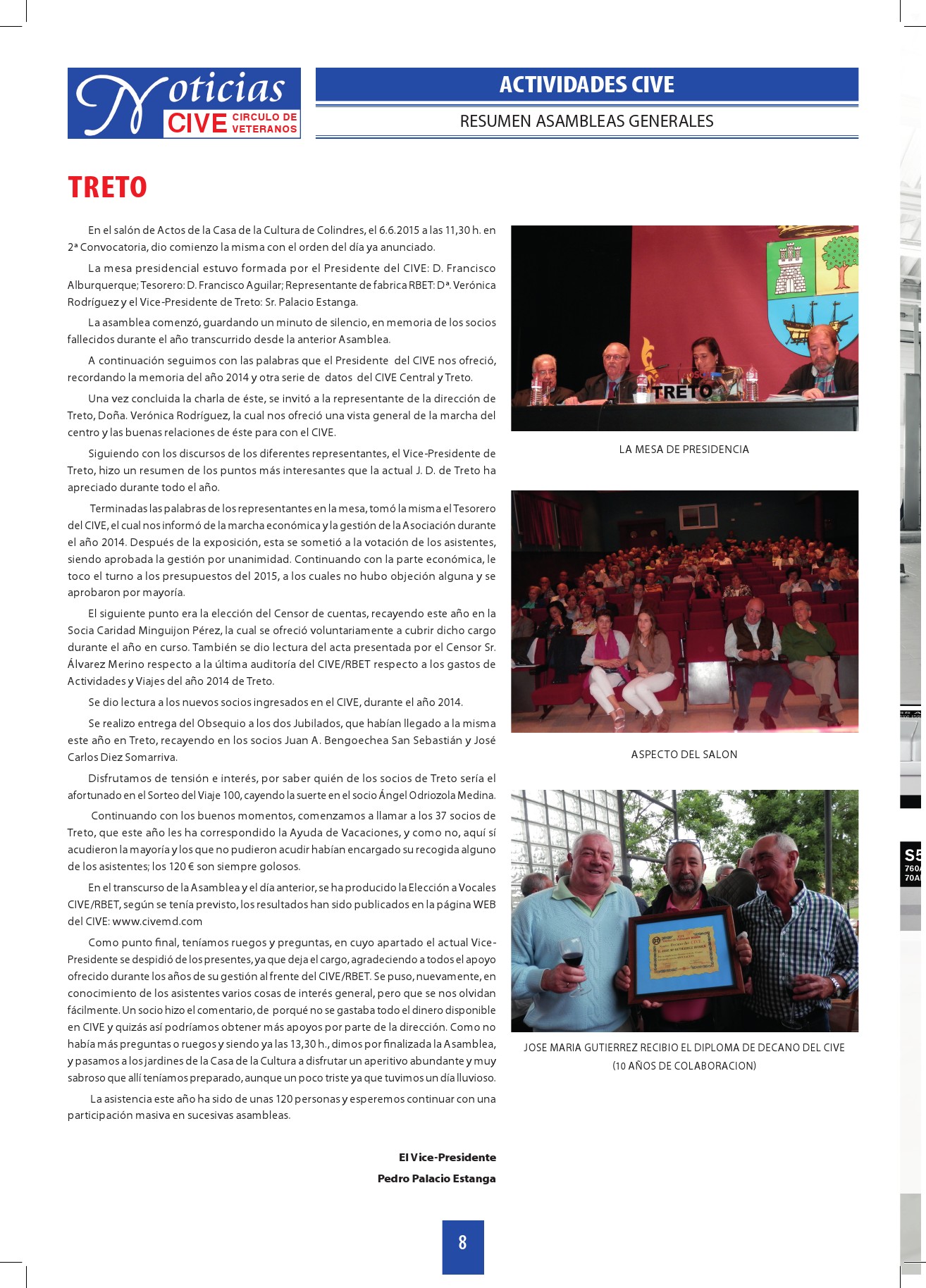 Noticias CIVE CIRCULO DE VETERANOS

ACTIVIDADES CIVE

RESUMEN ASAMBLEAS GENERALES

TRETO

En el salón de Actos de la Casa de la Cultura de Colindres, el 6.6.2015 a las 11,30 h. en 2ª Convocatoria, dio comienzo la misma con el orden del día ya anunciado.

La mesa presidencial estuvo formada por el Presidente del CIVE: D. Francisco Alburquerque; Tesorero: D. Francisco Aguilar; Representante de fabrica RBET: Dª. Verónica Rodríguez y el Vice-Presidente de Treto: Sr. Palacio Estanga.

La asamblea comenzó, guardando un minuto de silencio, en memoria de los socios fallecidos durante el año transcurrido desde la anterior Asamblea.

A continuación seguimos con las palabras que el Presidente del CIVE nos ofreció, recordando la memoria del año 2014 y otra serie de datos del CIVE Central y Treto.

Una vez concluida la charla de éste, se invitó a la representante de la dirección de Treto, Doña. Verónica Rodríguez, la cual nos ofreció una vista general de la marcha del centro y las buenas relaciones de éste para con el CIVE.

Siguiendo con los discursos de los diferentes representantes, el Vice-Presidente de Treto, hizo un resumen de los puntos más interesantes que la actual J. D. de Treto ha apreciado durante todo el año.

Terminadas las palabras de los representantes en la mesa, tomó la misma el Tesorero del CIVE, el cual nos informó de la marcha económica y la gestión de la Asociación durante el año 2014. Después de la exposición, esta se sometió a la votación de los asistentes, siendo aprobada la gestión por unanimidad. Continuando con la parte económica, le toco el turno a los presupuestos del 2015, a los cuales no hubo objeción alguna y se aprobaron por mayoría.

El siguiente punto era la elección del Censor de cuentas, recayendo este año en la Socia Caridad Minguijon Pérez, la cual se ofreció voluntariamente a cubrir dicho cargo durante el año en curso. También se dio lectura del acta presentada por el Censor Sr. Álvarez Merino respecto a la última auditoría del CIVE/RBET respecto a los gastos de Actividades y Viajes del año 2014 de Treto.

Se dio lectura a los nuevos socios ingresados en el CIVE, durante el año 2014.

Se realizo entrega del Obsequio a los dos Jubilados, que habían llegado a la misma este año en Treto, recayendo en los socios Juan A. Bengoechea San Sebastián y José Carlos Diez Somarriva.

Disfrutamos de tensión e interés, por saber quién de los socios de Treto sería el afortunado en el Sorteo del Viaje 100, cayendo la suerte en el socio Ángel Odriozola Medina.

Continuando con los buenos momentos, comenzamos a llamar a los 37 socios de Treto, que este año les ha correspondido la Ayuda de Vacaciones, y como no, aquí sí acudieron la mayoría y los que no pudieron acudir habían encargado su recogida alguno de los asistentes; los 120 € son siempre golosos.

En el transcurso de la Asamblea y el día anterior, se ha producido la Elección a Vocales CIVE/RBET, según se tenía previsto, los resultados han sido publicados en la página WEB del CIVE: www.civemd.com

Como punto final, teníamos ruegos y preguntas, en cuyo apartado el actual Vice-Presidente se despidió de los presentes, ya que deja el cargo, agradeciendo a todos el apoyo ofrecido durante los años de su gestión al frente del CIVE/RBET. Se puso, nuevamente, en conocimiento de los asistentes varios cosas de interés general, pero que se nos olvidan fácilmente. Un socio hizo el comentario, de porqué no se gastaba todo el dinero disponible en CIVE y quizás así podríamos obtener más apoyos por parte de la dirección. Como no había más preguntas o ruegos y siendo ya las 13,30 h., dimos por finalizada la Asamblea, y pasamos a los jardines de la Casa de la Cultura a disfrutar un aperitivo abundante y muy sabroso que allí teníamos preparado, aunque un poco triste ya que tuvimos un día lluvioso.

La asistencia este año ha sido de unas 120 personas y esperemos continuar con una participación masiva en sucesivas asambleas.

El Vice-Presidente
Pedro Palacio Estanga

TRETO

LA MESA DE PRESIDENCIA

ASPECTO DEL SALON

JOSE MARIA GUTIERREZ RECIBIO EL DIPLOMA DE DECANO DEL CIVE (10 AÑOS DE COLABORACION)

8